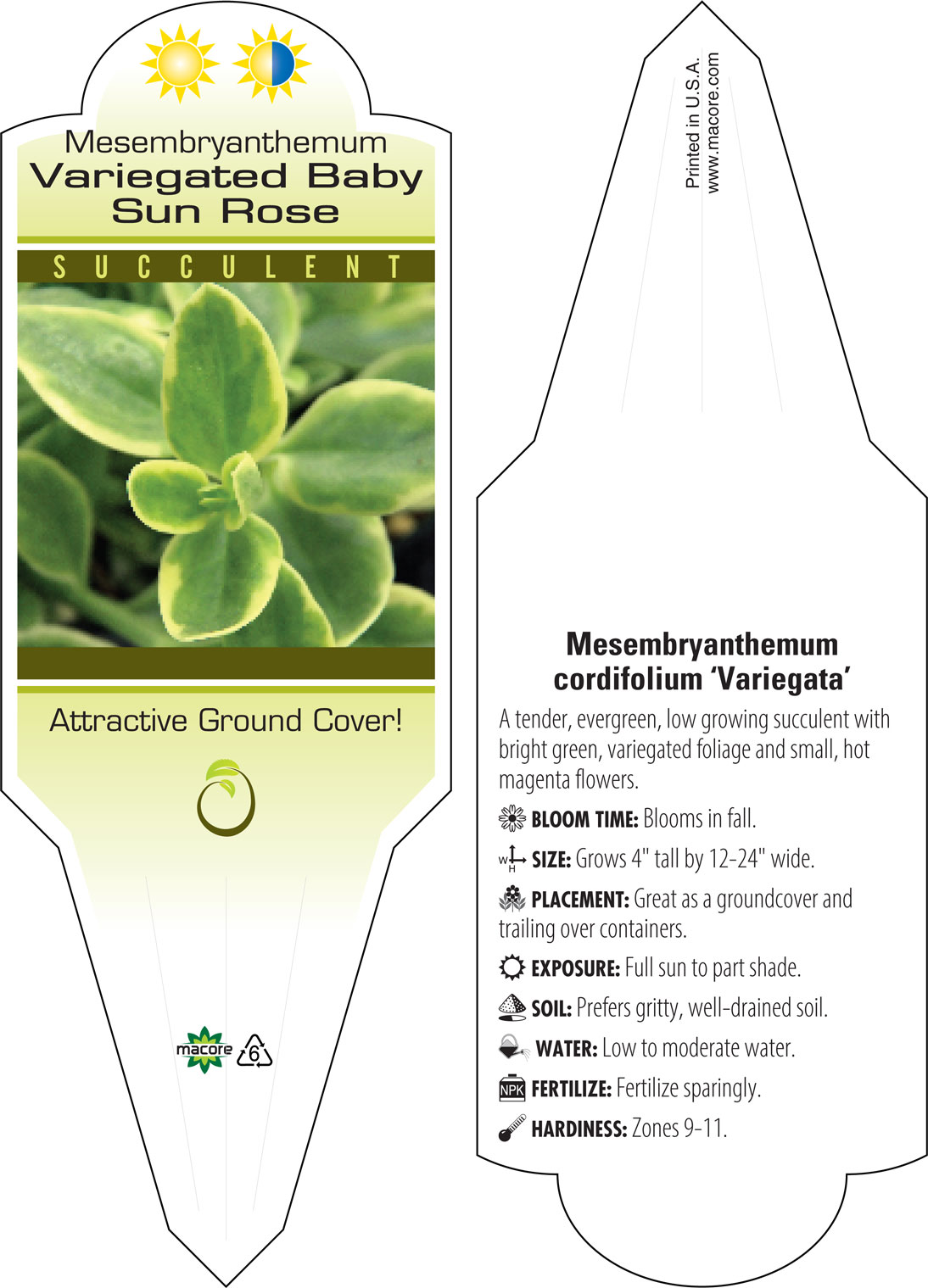 Mesembryanthemum
Variegated Baby Sun Rose

SUCCULENT

Attractive Ground Cover!

macore 6

Printed in U.S.A.
www.macore.com

Mesembryanthemum cordifolium 'Variegata'

A tender, evergreen, low growing succulent with bright green, variegated foliage and small, hot magenta flowers.

BLOOM TIME: Blooms in fall.

W H SIZE: Grows 4" tall by 12-24" wide.

PLACEMENT: Great as a groundcover and trailing over containers.

EXPOSURE: Full sun to part shade.

SOIL: Prefers gritty, well-drained soil.

WATER: Low to moderate water.

NPK FERTILIZE: Fertilize sparingly.

HARDINESS: Zones 9-11.